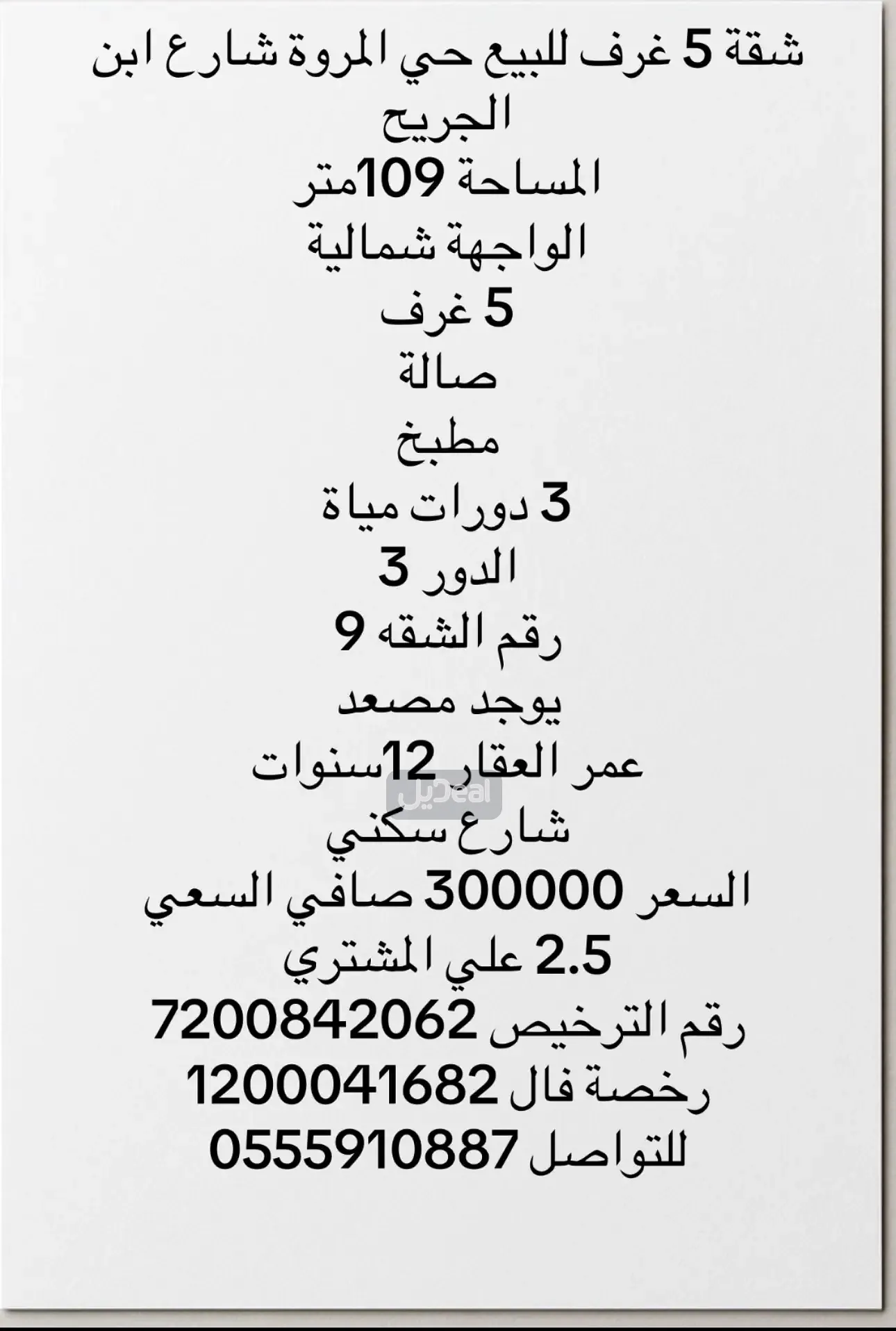 شقة 5 غرف للبيع حي المروة شارع ابن الجريح

المساحة 109متر

الواجهة شمالية

5 غرف

صالة

مطبخ

3 دورات مياة

الدور 3

رقم الشقه 9

يوجد مصعد

عمر العقار 12سنوات

شارع سكني

السعر 300000 صافي السعي

2.5 علي المشتري

رقم الترخيص 7200842062

رخصة فال 1200041682

للتواصل 0555910887

ديل Deal